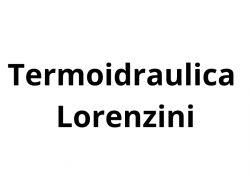 Termoidraulica Lorenzini